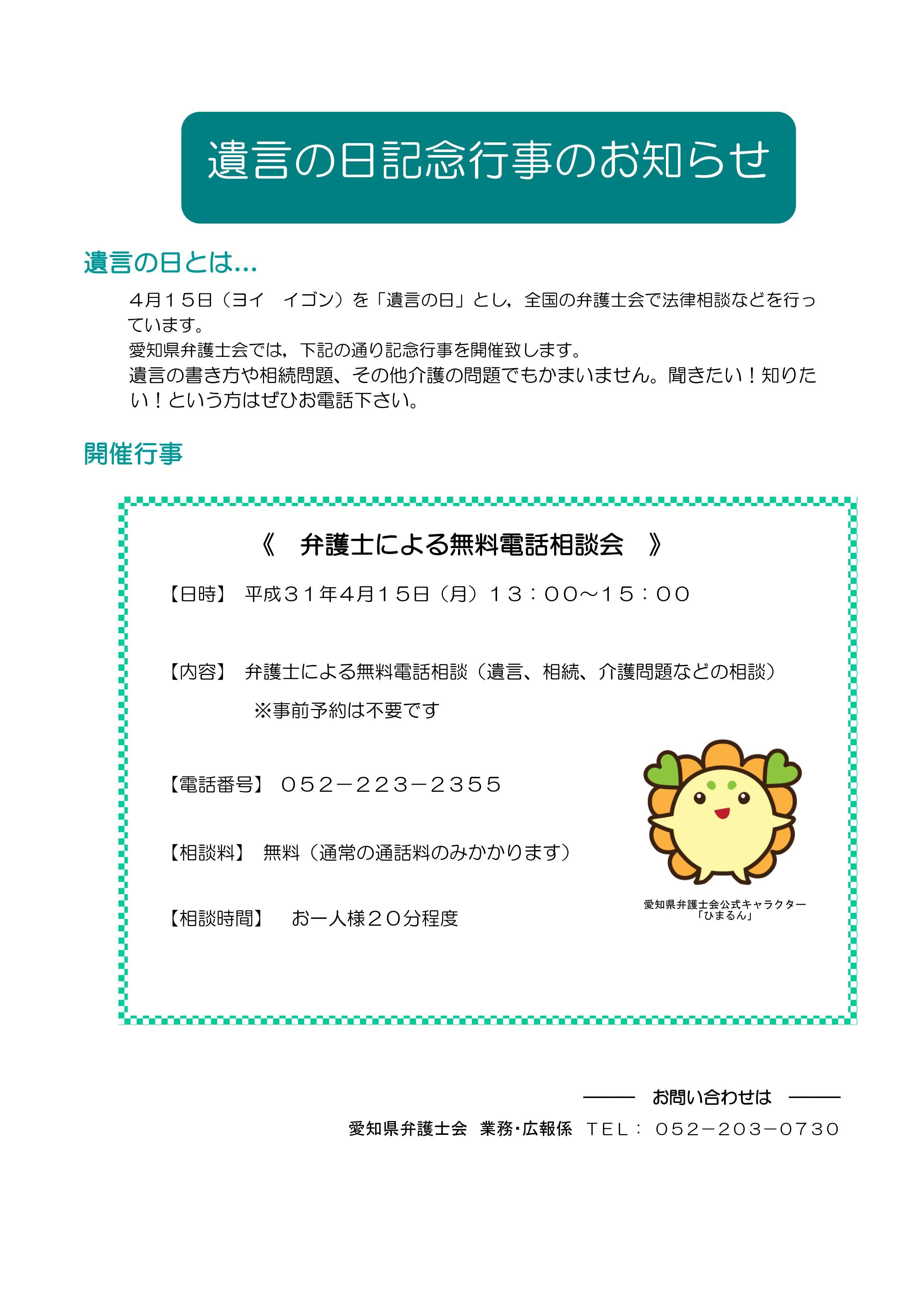 遺言の日記念行事のお知らせ

遺言の日とは…

４月１５日（ヨイ　イゴン）を「遺言の日」とし，全国の弁護士会で法律相談などを行っています。
愛知県弁護士会では，下記の通り記念行事を開催致します。
遺言の書き方や相続問題、その他介護の問題でもかまいません。聞きたい！知りたい！という方はぜひお電話下さい。

開催行事

《　弁護士による無料電話相談会　》

【日時】 平成３１年４月１５日（月）１３：００～１５：００

【内容】 弁護士による無料電話相談（遺言、相続、介護問題などの相談）
※事前予約は不要です

【電話番号】 ０５２－２２３－２３５５

【相談料】 無料（通常の通話料のみかかります）

【相談時間】 お一人様２０分程度

愛知県弁護士会公式キャラクター
「ひまるん」

お問い合わせは

愛知県弁護士会 業務・広報係 TEL： ０５２－２０３－０７３０